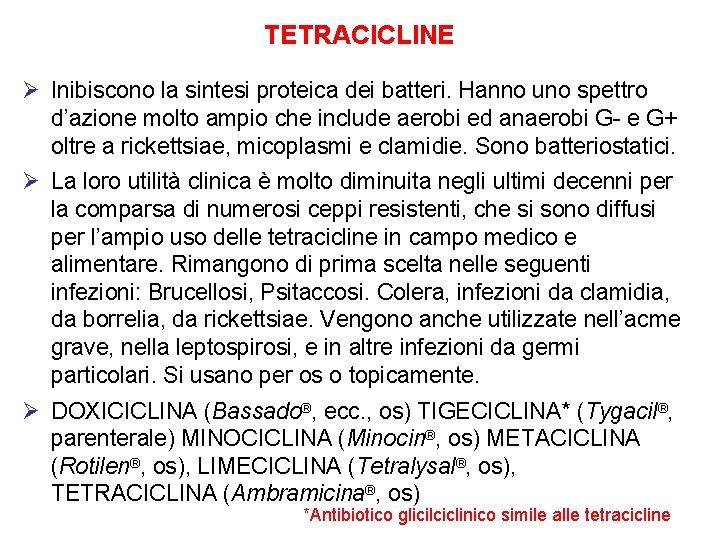 TETRACICLINE

➢ Inibiscono la sintesi proteica dei batteri. Hanno uno spettro d'azione molto ampio che include aerobi ed anaerobi G- e G+ oltre a rickettsiae, micoplasmi e clamidie. Sono batteriostatici.

➢ La loro utilità clinica è molto diminuita negli ultimi decenni per la comparsa di numerosi ceppi resistenti, che si sono diffusi per l'ampio uso delle tetracicline in campo medico e alimentare. Rimangono di prima scelta nelle seguenti infezioni: Brucellosi, Psitaccosi. Colera, infezioni da clamidia, da borrelia, da rickettsiae. Vengono anche utilizzate nell'acme grave, nella leptospirosi, e in altre infezioni da germi particolari. Si usano per os o topicamente.

➢ DOXICICLINA (Bassado®, ecc., os) TIGECICLINA* (Tygacil®, parenterale) MINOCICLINA (Minocin®, os) METACICLINA (Rotilen®, os), LIMECICLINA (Tetralysal®, os), TETRACICLINA (Ambramicina®, os)

*Antibiotico glicilciclinico simile alle tetracicline